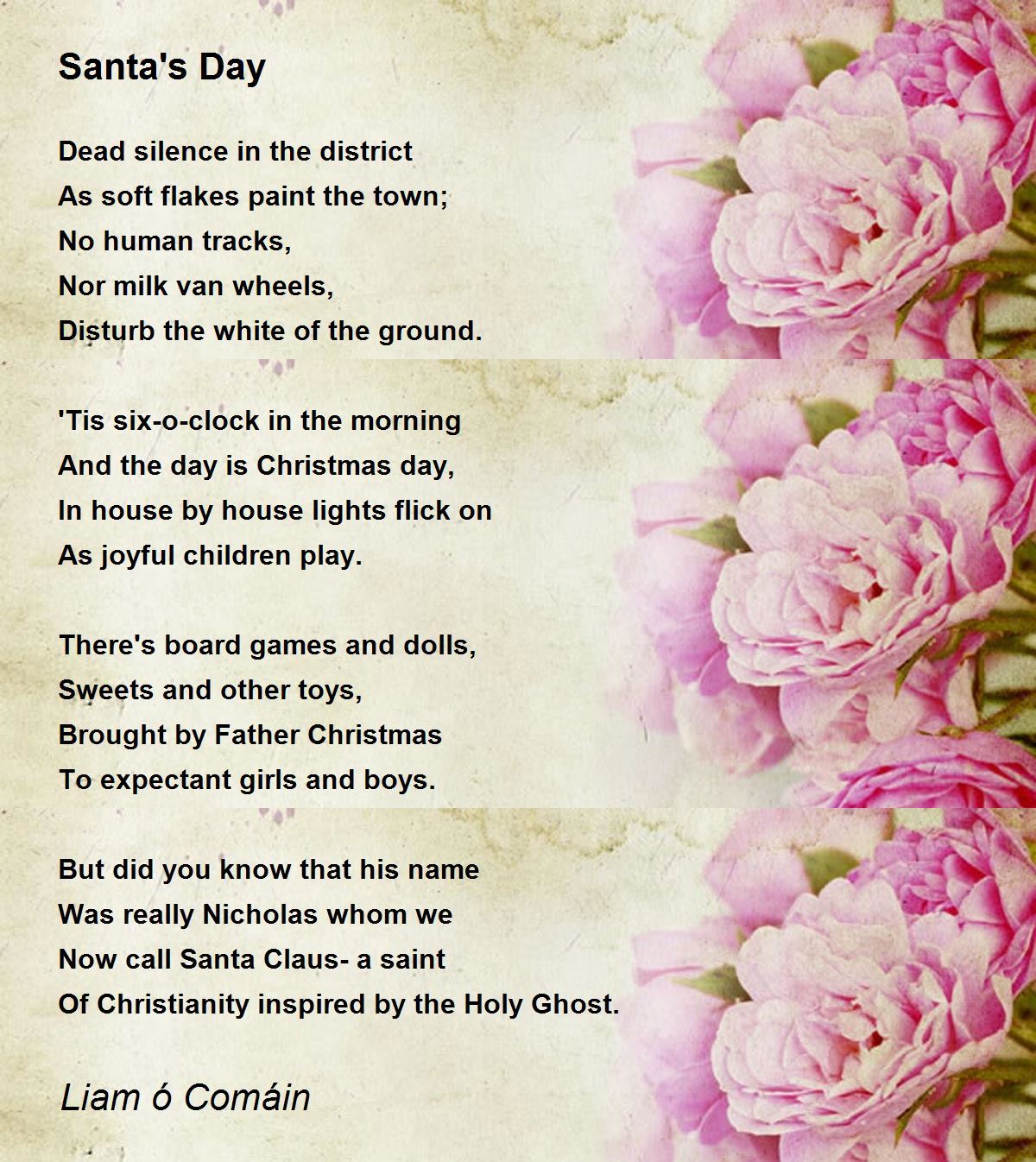 Santa's Day

Dead silence in the district
As soft flakes paint the town;
No human tracks,
Nor milk van wheels,
Disturb the white of the ground.

'Tis six-o-clock in the morning
And the day is Christmas day,
In house by house lights flick on
As joyful children play.

There's board games and dolls,
Sweets and other toys,
Brought by Father Christmas
To expectant girls and boys.

But did you know that his name
Was really Nicholas whom we
Now call Santa Claus- a saint
Of Christianity inspired by the Holy Ghost.

Liam ó Comáin